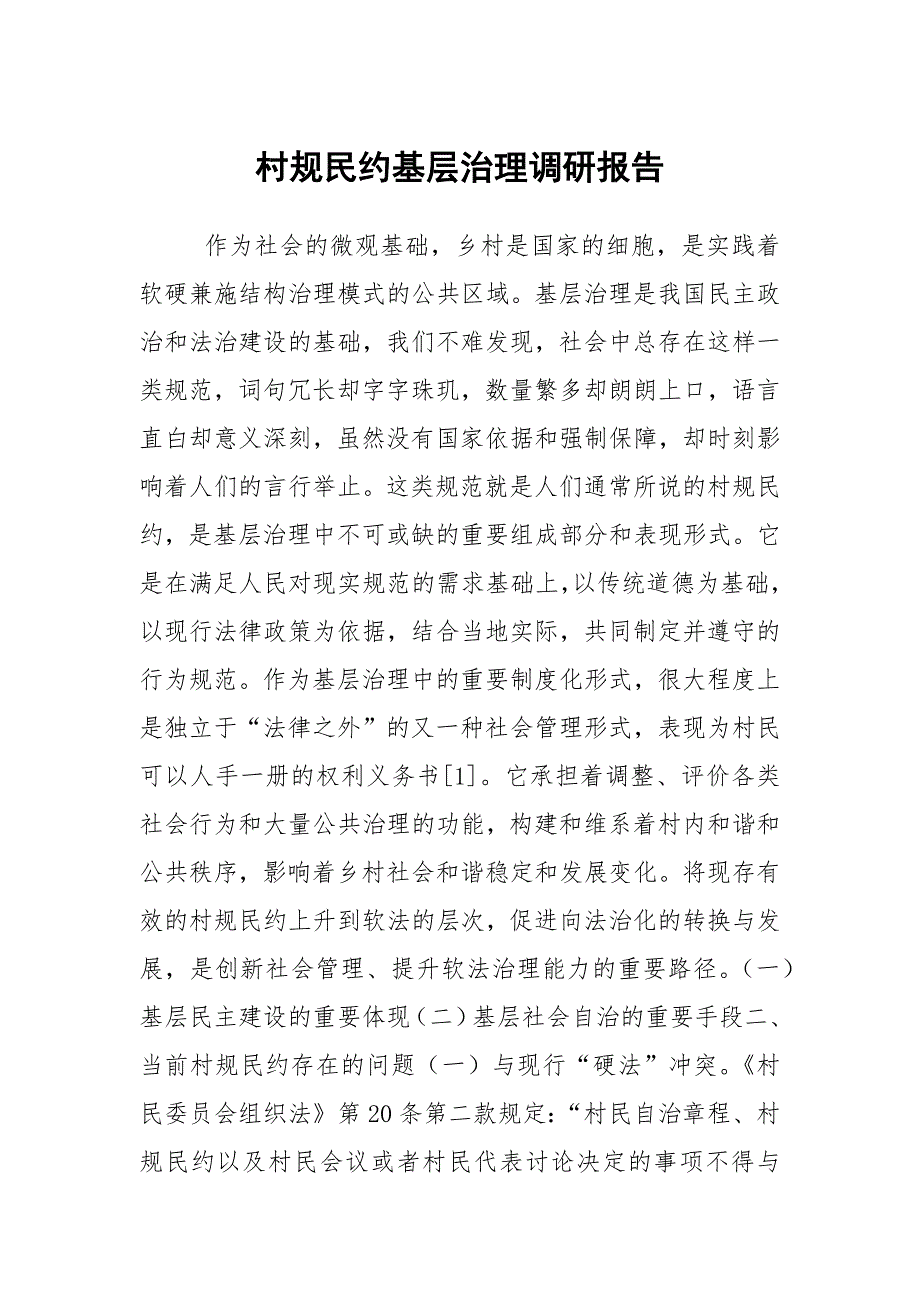 村规民约基层治理调研报告

作为社会的微观基础，乡村是国家的细胞，是实践着软硬兼施结构治理模式的公共区域。基层治理是我国民主政治和法治建设的基础，我们不难发现，社会中总存在这样一类规范，词句冗长却字字珠玑，数量繁多却朗朗上口，语言直白却意义深刻，虽然没有国家依据和强制保障，却时刻影响着人们的言行举止。这类规范就是人们通常所说的村规民约，是基层治理中不可或缺的重要组成部分和表现形式。它是在满足人民对现实规范的需求基础上,以传统道德为基础，以现行法律政策为依据，结合当地实际，共同制定并遵守的行为规范。作为基层治理中的重要制度化形式，很大程度上是独立于“法律之外”的又一种社会管理形式，表现为村民可以人手一册的权利义务书[1]。它承担着调整、评价各类社会行为和大量公共治理的功能，构建和维系着村内和谐和公共秩序，影响着乡村社会和谐稳定和发展变化。将现存有效的村规民约上升到软法的层次，促进向法治化的转换与发展，是创新社会管理、提升软法治理能力的重要路径。(一)基层民主建设的重要体现(二)基层社会自治的重要手段二、当前村规民约存在的问题(一)与现行“硬法”冲突。《村民委员会组织法》第20条第二款规定:“村民自治章程、村规民约以及村民会议或者村民代表讨论决定的事项不得与